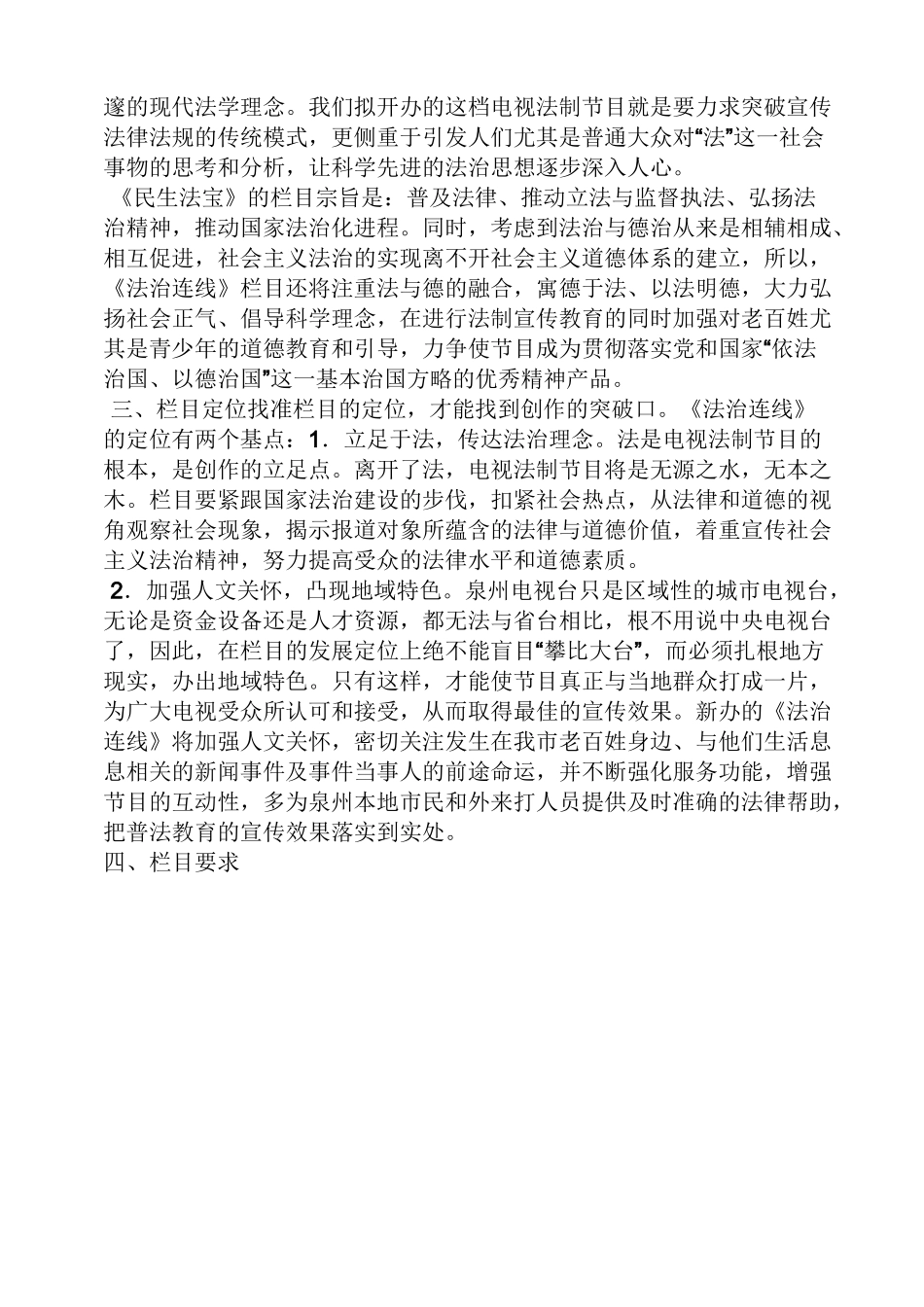 邃的现代法学理念。我们拟开办的这档电视法制节目就是要力求突破宣传法律法规的传统模式，更侧重于引发人们尤其是普通大众对“法”这一社会事物的思考和分析，让科学先进的法治思想逐步深入人心。

《民生法宝》的栏目宗旨是：普及法律、推动立法与监督执法、弘扬法治精神，推动国家法治化进程。同时，考虑到法治与德治从来是相辅相成、相互促进，社会主义法治的实现离不开社会主义道德体系的建立，所以，《法治连线》栏目还将注重法与德的融合，寓德于法、以法明德，大力弘扬社会正气、倡导科学理念，在进行法制宣传教育的同时加强对老百姓尤其是青少年的道德教育和引导，力争使节目成为贯彻落实党和国家“依法治国、以德治国”这一基本治国方略的优秀精神产品。

三、栏目定位找准栏目的定位，才能找到创作的突破口。《法治连线》的定位有两个基点：1．立足于法，传达法治理念。法是电视法制节目的根本，是创作的立足点。离开了法，电视法制节目将是无源之水，无本之木。栏目要紧跟国家法治建设的步伐，扣紧社会热点，从法律和道德的视角观察社会现象，揭示报道对象所蕴含的法律与道德价值，着重宣传社会主义法治精神，努力提高受众的法律水平和道德素质。

2．加强人文关怀，凸现地域特色。泉州电视台只是区域性的城市电视台，无论是资金设备还是人才资源，都无法与省台相比，根不用说中央电视台了，因此，在栏目的发展定位上绝不能盲目“攀比大台”，而必须扎根地方现实，办出地域特色。只有这样，才能使节目真正与当地群众打成一片，为广大电视受众所认可和接受，从而取得最佳的宣传效果。新办的《法治连线》将加强人文关怀，密切关注发生在我市老百姓身边、与他们生活息息相关的新闻事件及事件当事人的前途命运，并不断强化服务功能，增强节目的互动性，多为泉州本地市民和外来打人员提供及时准确的法律帮助，把普法教育的宣传效果落实到实处。

四、栏目要求